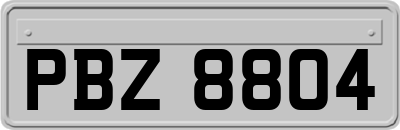 PBZ 8804